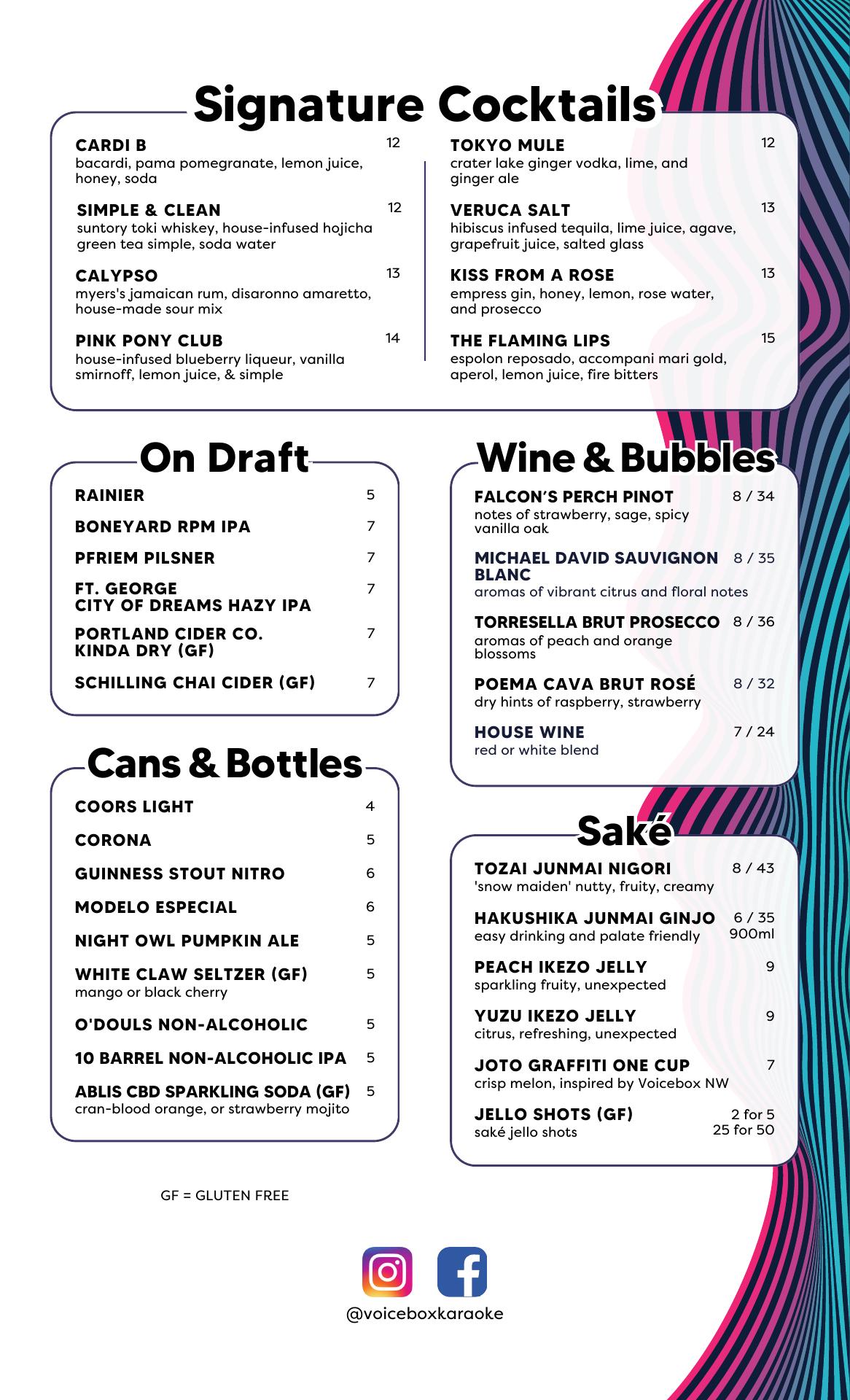 Signature Cocktails

CARDI B 12
bacardi, pama pomegranate, lemon juice, honey, soda

SIMPLE & CLEAN 12
suntory toki whiskey, house-infused hojicha green tea simple, soda water

CALYPSO 13
myers's jamaican rum, disaronno amaretto, house-made sour mix

PINK PONY CLUB 14
house-infused blueberry liqueur, vanilla smirnoff, lemon juice, & simple

TOKYO MULE 12
crater lake ginger vodka, lime, and ginger ale

VERUCA SALT 13
hibiscus infused tequila, lime juice, agave, grapefruit juice, salted glass

KISS FROM A ROSE 13
empress gin, honey, lemon, rose water, and prosecco

THE FLAMING LIPS 15
espolon reposado, accompani mari gold, aperol, lemon juice, fire bitters

On Draft

RAINIER 5
BONEYARD RPM IPA 7
PFRIEM PILSNER 7
FT. GEORGE CITY OF DREAMS HAZY IPA 7
PORTLAND CIDER CO. KINDA DRY (GF) 7
SCHILLING CHAI CIDER (GF) 7

Cans & Bottles

COORS LIGHT 4
CORONA 5
GUINNESS STOUT NITRO 6
MODELO ESPECIAL 6
NIGHT OWL PUMPKIN ALE 5
WHITE CLAW SELTZER (GF) 5
mango or black cherry
O'DOULS NON-ALCOHOLIC 5
10 BARREL NON-ALCOHOLIC IPA 5
ABLIS CBD SPARKLING SODA (GF) 5
cran-blood orange, or strawberry mojito

GF = GLUTEN FREE

Wine & Bubbles

FALCON'S PERCH PINOT 8 / 34
notes of strawberry, sage, spicy vanilla oak

MICHAEL DAVID SAUVIGNON BLANC 8 / 35
aromas of vibrant citrus and floral notes

TORRESELLA BRUT PROSECCO 8 / 36
aromas of peach and orange blossoms

POEMA CAVA BRUT ROSÉ 8 / 32
dry hints of raspberry, strawberry

HOUSE WINE 7 / 24
red or white blend

Saké

TOZAI JUNMAI NIGORI 8 / 43
'snow maiden' nutty, fruity, creamy

HAKUSHIKA JUNMAI GINJO 6 / 35 900ml
easy drinking and palate friendly

PEACH IKEZO JELLY 9
sparkling fruity, unexpected

YUZU IKEZO JELLY 9
citrus, refreshing, unexpected

JOTO GRAFFITI ONE CUP 7
crisp melon, inspired by Voicebox NW

JELLO SHOTS (GF) 2 for 5 25 for 50
saké jello shots

@voiceboxkaraoke